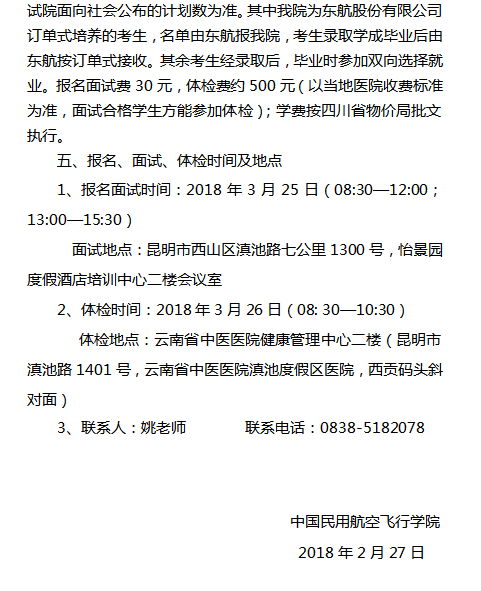 试院面向社会公布的计划数为准。其中我院为东航股份有限公司订单式培养的考生，名单由东航报我院，考生录取学成毕业后由东航按订单式接收。其余考生经录取后，毕业时参加双向选择就业。报名面试费 30 元，体检费约 500 元（以当地医院收费标准为准，面试合格学生方能参加体检）；学费按四川省物价局批文执行。

五、报名、面试、体检时间及地点

1、报名面试时间：2018 年 3 月 25 日（08:30—12:00；13:00—15:30）

面试地点：昆明市西山区滇池路七公里 1300 号，怡景园度假酒店培训中心二楼会议室

2、体检时间：2018 年 3 月 26 日（08: 30—10:30）

体检地点：云南省中医医院健康管理中心二楼（昆明市滇池路 1401 号，云南省中医医院滇池度假区医院，西贡码头斜对面）

3、联系人：姚老师　　　联系电话：0838-5182078

中国民用航空飞行学院

2018 年 2 月 27 日